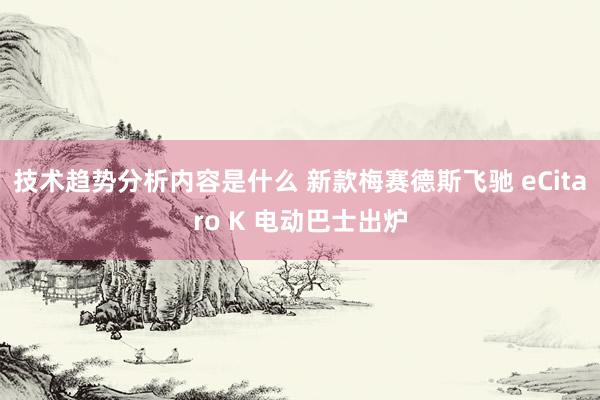 技术趋势分析内容是什么 新款梅赛德斯飞驰 eCitaro K 电动巴士出炉